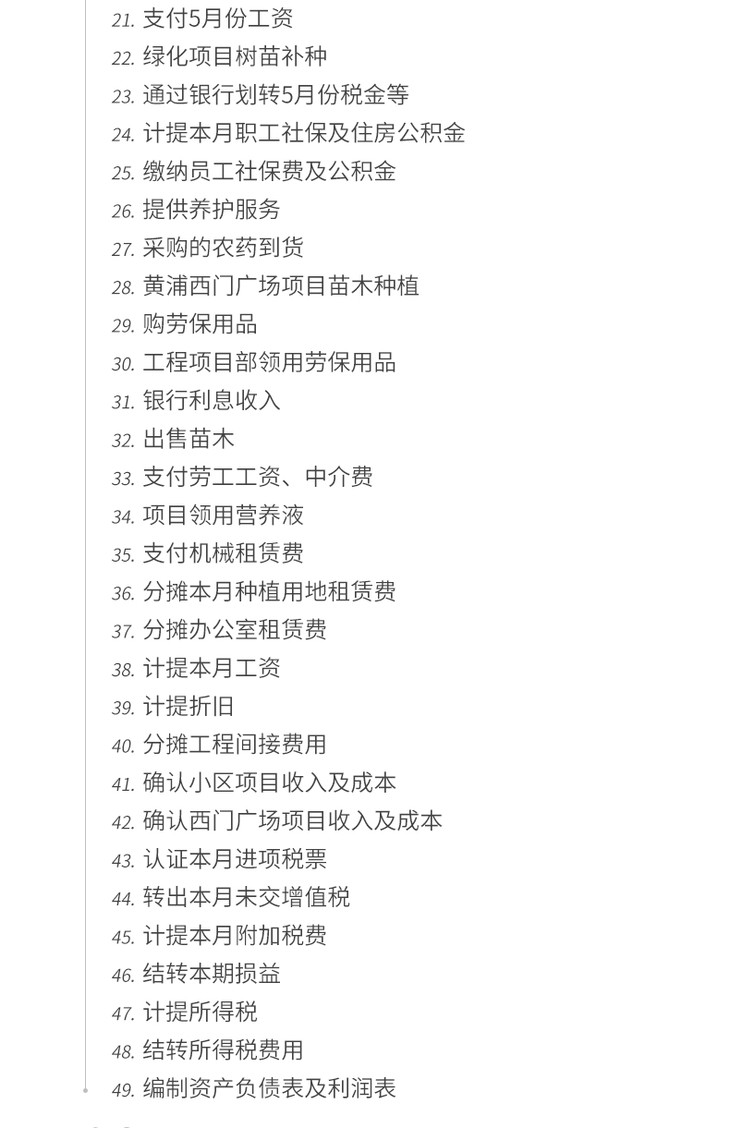 21.支付5月份工资
22.绿化项目树苗补种
23.通过银行划转5月份税金等
24.计提本月职工社保及住房公积金
25.缴纳员工社保费及公积金
26.提供养护服务
27.采购的农药到货
28.黄浦西门广场项目苗木种植
29.购劳保用品
30.工程项目部领用劳保用品
31.银行利息收入
32.出售苗木
33.支付劳工工资、中介费
34.项目领用营养液
35.支付机械租赁费
36.分摊本月种植用地租赁费
37.分摊办公室租赁费
38.计提本月工资
39.计提折旧
40.分摊工程间接费用
41.确认小区项目收入及成本
42.确认西门广场项目收入及成本
43.认证本月进项税票
44.转出本月未交增值税
45.计提本月附加税费
46.结转本期损益
47.计提所得税
48.结转所得税费用
49.编制资产负债表及利润表